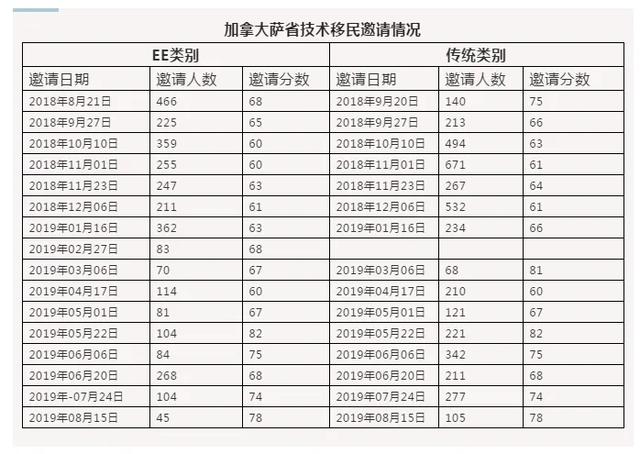 加拿大萨省技术移民邀请情况

| EE类别 | | | 传统类别 | | |
|---|---|---|---|---|---|
| 邀请日期 | 邀请人数 | 邀请分数 | 邀请日期 | 邀请人数 | 邀请分数 |
| 2018年8月21日 | 466 | 68 | 2018年9月20日 | 140 | 75 |
| 2018年9月27日 | 225 | 65 | 2018年9月27日 | 213 | 66 |
| 2018年10月10日 | 359 | 60 | 2018年10月10日 | 494 | 63 |
| 2018年11月01日 | 255 | 60 | 2018年11月01日 | 671 | 61 |
| 2018年11月23日 | 247 | 63 | 2018年11月23日 | 267 | 64 |
| 2018年12月06日 | 211 | 61 | 2018年12月06日 | 532 | 61 |
| 2019年01月16日 | 362 | 63 | 2019年01月16日 | 234 | 66 |
| 2019年02月27日 | 83 | 68 | | | |
| 2019年03月06日 | 70 | 67 | 2019年03月06日 | 68 | 81 |
| 2019年04月17日 | 114 | 60 | 2019年04月17日 | 210 | 60 |
| 2019年05月01日 | 81 | 67 | 2019年05月01日 | 121 | 67 |
| 2019年05月22日 | 104 | 82 | 2019年05月22日 | 221 | 82 |
| 2019年06月06日 | 84 | 75 | 2019年06月06日 | 342 | 75 |
| 2019年06月20日 | 268 | 68 | 2019年06月20日 | 211 | 68 |
| 2019年-07月24日 | 104 | 74 | 2019年07月24日 | 277 | 74 |
| 2019年08月15日 | 45 | 78 | 2019年08月15日 | 105 | 78 |